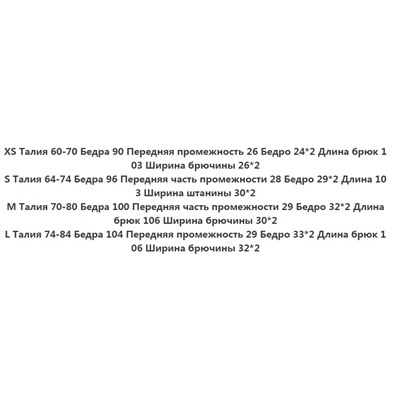 XS Талия 60-70 Бедра 90 Передняя промежность 26 Бедро 24*2 Длина брюк 1 03 Ширина брючины 26*2
S Талия 64-74 Бедра 96 Передняя часть промежности 28 Бедро 29*2 Длина 10 3 Ширина штанины 30*2
M Талия 70-80 Бедра 100 Передняя часть промежности 29 Бедро 32*2 Длина брюк 106 Ширина брючины 30*2
L Талия 74-84 Бедра 104 Передняя промежность 29 Бедро 33*2 Длина брюк 1 06 Ширина брючины 32*2